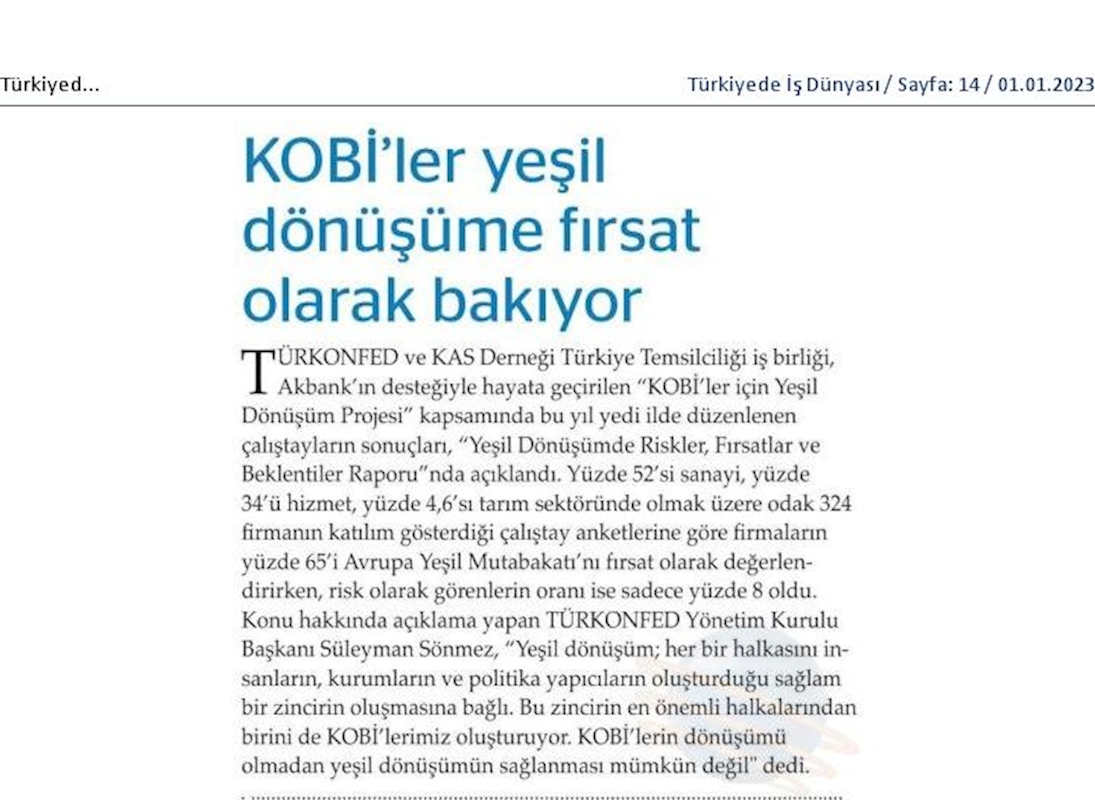 Türkiyed...

Türkiyede İş Dünyası / Sayfa: 14 / 01.01.2023

KOBİ'ler yeşil dönüşüme fırsat olarak bakıyor

TÜRKONFED ve KAS Derneği Türkiye Temsilciliği iş birliği, Akbank'ın desteğiyle hayata geçirilen "KOBİ'ler için Yeşil Dönüşüm Projesi" kapsamında bu yıl yedi ilde düzenlenen çalıştayların sonuçları, "Yeşil Dönüşümde Riskler, Fırsatlar ve Beklentiler Raporu"nda açıklandı. Yüzde 52'si sanayi, yüzde 34'ü hizmet, yüzde 4,6'sı tarım sektöründe olmak üzere odak 324 firmanın katılım gösterdiği çalıştay anketlerine göre firmaların yüzde 65'i Avrupa Yeşil Mutabakatı'nı fırsat olarak değerlendirirken, risk olarak görenlerin oranı ise sadece yüzde 8 oldu. Konu hakkında açıklama yapan TÜRKONFED Yönetim Kurulu Başkanı Süleyman Sönmez, "Yeşil dönüşüm; her bir halkasını insanların, kurumların ve politika yapıcıların oluşturduğu sağlam bir zincirin oluşmasına bağlı. Bu zincirin en önemli halkalarından birini de KOBİ'lerimiz oluşturuyor. KOBİ'lerin dönüşümü olmadan yeşil dönüşümün sağlanması mümkün değil" dedi.